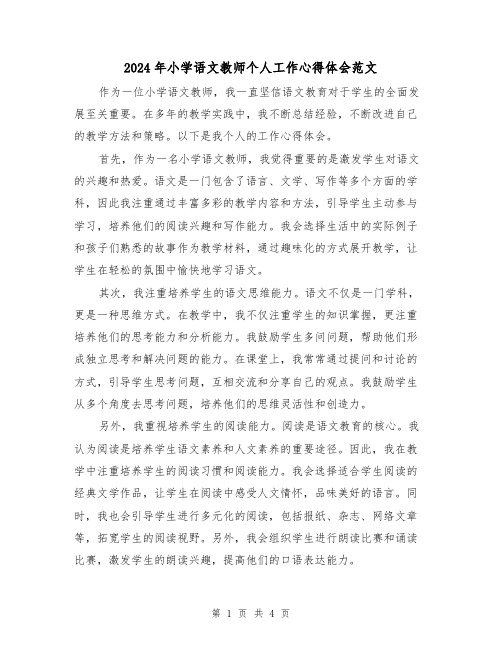 2024年小学语文教师个人工作心得体会范文

作为一位小学语文教师，我一直坚信语文教育对于学生的全面发展至关重要。在多年的教学实践中，我不断总结经验，不断改进自己的教学方法和策略。以下是我个人的工作心得体会。

首先，作为一名小学语文教师，我觉得重要的是激发学生对语文的兴趣和热爱。语文是一门包含了语言、文学、写作等多个方面的学科，因此我注重通过丰富多彩的教学内容和方法，引导学生主动参与学习，培养他们的阅读兴趣和写作能力。我会选择生活中的实际例子和孩子们熟悉的故事作为教学材料，通过趣味化的方式展开教学，让学生在轻松的氛围中愉快地学习语文。

其次，我注重培养学生的语文思维能力。语文不仅是一门学科，更是一种思维方式。在教学中，我不仅注重学生的知识掌握，更注重培养他们的思考能力和分析能力。我鼓励学生多问问题，帮助他们形成独立思考和解决问题的能力。在课堂上，我常常通过提问和讨论的方式，引导学生思考问题，互相交流和分享自己的观点。我鼓励学生从多个角度去思考问题，培养他们的思维灵活性和创造力。

另外，我重视培养学生的阅读能力。阅读是语文教育的核心。我认为阅读是培养学生语文素养和人文素养的重要途径。因此，我在教学中注重培养学生的阅读习惯和阅读能力。我会选择适合学生阅读的经典文学作品，让学生在阅读中感受人文情怀，品味美好的语言。同时，我也会引导学生进行多元化的阅读，包括报纸、杂志、网络文章等，拓宽学生的阅读视野。另外，我会组织学生进行朗读比赛和诵读比赛，激发学生的朗读兴趣，提高他们的口语表达能力。

第 1 页 共 4 页